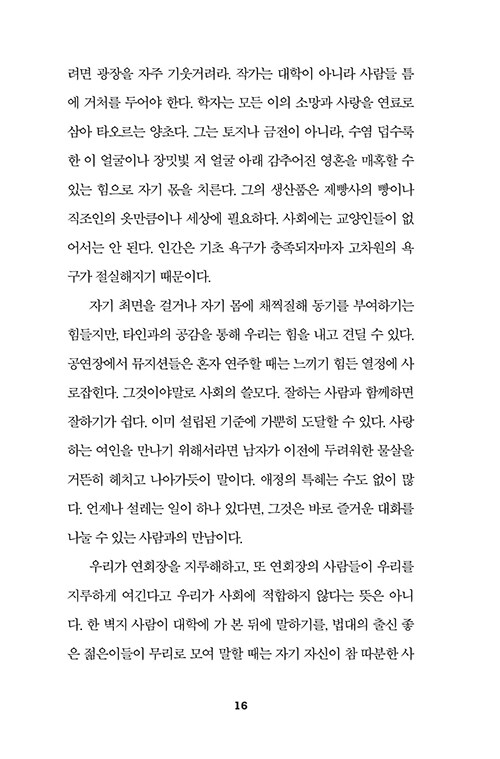 려면 광장을 자주 기웃거려라. 작가는 대학이 아니라 사람들 틈에 거처를 두어야 한다. 학자는 모든 이의 소망과 사랑을 연료로 삼아 타오르는 양초다. 그는 토지나 금전이 아니라, 수염 덥수룩한 이 얼굴이나 장밋빛 저 얼굴 아래 감추어진 영혼을 매혹할 수 있는 힘으로 자기 몫을 치른다. 그의 생산품은 제빵사의 빵이나 직조인의 옷만큼이나 세상에 필요하다. 사회에는 교양인들이 없어서는 안 된다. 인간은 기초 욕구가 충족되자마자 고차원의 욕구가 절실해지기 때문이다.

자기 최면을 걸거나 자기 몸에 채찍질해 동기를 부여하기는 힘들지만, 타인과의 공감을 통해 우리는 힘을 내고 견딜 수 있다. 공연장에서 뮤지션들은 혼자 연주할 때는 느끼기 힘든 열정에 사로잡힌다. 그것이야말로 사회의 쓸모다. 잘하는 사람과 함께하면 잘하기가 쉽다. 이미 설립된 기준에 가뿐히 도달할 수 있다. 사랑하는 여인을 만나기 위해서라면 남자가 이전에 두려워한 물살을 거뜬히 헤치고 나아가듯이 말이다. 애정의 특혜는 수도 없이 많다. 언제나 설레는 일이 하나 있다면, 그것은 바로 즐거운 대화를 나눌 수 있는 사람과의 만남이다.

우리가 연회장을 지루해하고, 또 연회장의 사람들이 우리를 지루하게 여긴다고 우리가 사회에 적합하지 않다는 뜻은 아니다. 한 벽지 사람이 대학에 가 본 뒤에 말하기를, 법대의 출신 좋은 젊은이들이 무리로 모여 말할 때는 자기 자신이 참 따분한 사

16